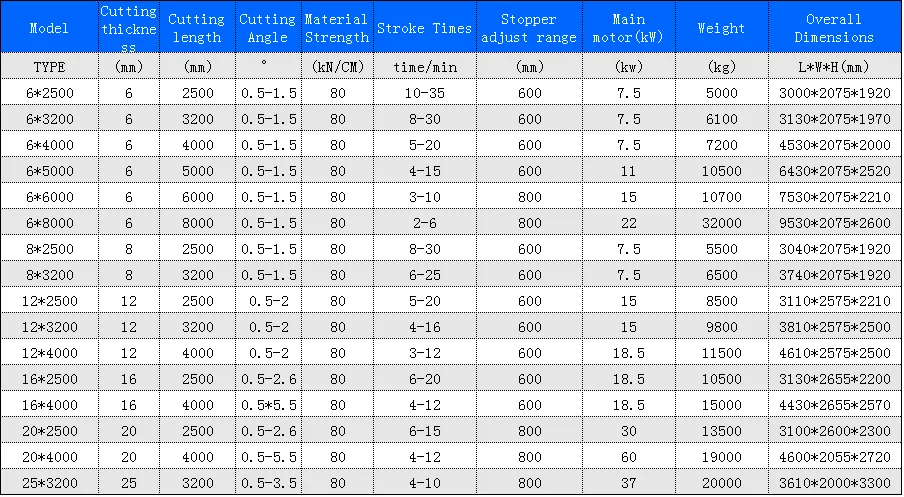 | Model | Cutting thickness | Cutting length | Cutting Angle | Material Strength | Stroke Times | Stopper adjust range | Main motor(kW) | Weight | Overall Dimensions |
|---|---|---|---|---|---|---|---|---|---|
| TYPE | (mm) | (mm) | ° | (kN/CM) | time/min | (mm) | (kw) | (kg) | L*W*H(mm) |
| 6*2500 | 6 | 2500 | 0.5-1.5 | 80 | 10-35 | 600 | 7.5 | 5000 | 3000*2075*1920 |
| 6*3200 | 6 | 3200 | 0.5-1.5 | 80 | 8-30 | 600 | 7.5 | 6100 | 3130*2075*1970 |
| 6*4000 | 6 | 4000 | 0.5-1.5 | 80 | 5-20 | 600 | 7.5 | 7200 | 4530*2075*2000 |
| 6*5000 | 6 | 5000 | 0.5-1.5 | 80 | 4-15 | 600 | 11 | 10500 | 6430*2075*2520 |
| 6*6000 | 6 | 6000 | 0.5-1.5 | 80 | 3-10 | 800 | 15 | 10700 | 7530*2075*2210 |
| 6*8000 | 6 | 8000 | 0.5-1.5 | 80 | 2-6 | 800 | 22 | 32000 | 9530*2075*2600 |
| 8*2500 | 8 | 2500 | 0.5-1.5 | 80 | 8-30 | 600 | 7.5 | 5500 | 3040*2075*1920 |
| 8*3200 | 8 | 3200 | 0.5-1.5 | 80 | 6-25 | 600 | 7.5 | 6500 | 3740*2075*1920 |
| 12*2500 | 12 | 2500 | 0.5-2 | 80 | 5-20 | 600 | 15 | 8500 | 3110*2575*2210 |
| 12*3200 | 12 | 3200 | 0.5-2 | 80 | 4-16 | 600 | 15 | 9800 | 3810*2575*2500 |
| 12*4000 | 12 | 4000 | 0.5-2 | 80 | 3-12 | 600 | 18.5 | 11500 | 4610*2575*2500 |
| 16*2500 | 16 | 2500 | 0.5-2.6 | 80 | 6-20 | 600 | 18.5 | 10500 | 3130*2655*2200 |
| 16*4000 | 16 | 4000 | 0.5*5.5 | 80 | 4-12 | 600 | 18.5 | 15000 | 4430*2655*2570 |
| 20*2500 | 20 | 2500 | 0.5-2.6 | 80 | 6-15 | 800 | 30 | 13500 | 3100*2600*2300 |
| 20*4000 | 20 | 4000 | 0.5-5.5 | 80 | 4-12 | 800 | 60 | 19000 | 4600*2055*2720 |
| 25*3200 | 25 | 3200 | 0.5-3.5 | 80 | 4-10 | 800 | 37 | 20000 | 3610*2000*3300 |